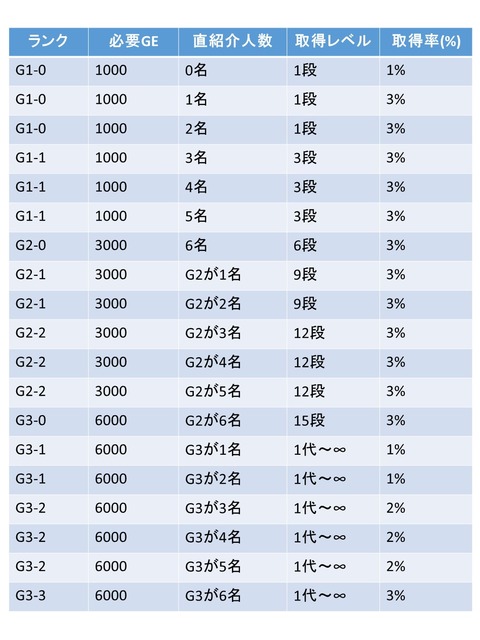 | ランク | 必要GE | 直紹介人数 | 取得レベル | 取得率(%) |
|---|---|---|---|---|
| G1-0 | 1000 | 0名 | 1段 | 1% |
| G1-0 | 1000 | 1名 | 1段 | 3% |
| G1-0 | 1000 | 2名 | 1段 | 3% |
| G1-1 | 1000 | 3名 | 3段 | 3% |
| G1-1 | 1000 | 4名 | 3段 | 3% |
| G1-1 | 1000 | 5名 | 3段 | 3% |
| G2-0 | 3000 | 6名 | 6段 | 3% |
| G2-1 | 3000 | G2が1名 | 9段 | 3% |
| G2-1 | 3000 | G2が2名 | 9段 | 3% |
| G2-2 | 3000 | G2が3名 | 12段 | 3% |
| G2-2 | 3000 | G2が4名 | 12段 | 3% |
| G2-2 | 3000 | G2が5名 | 12段 | 3% |
| G3-0 | 6000 | G2が6名 | 15段 | 3% |
| G3-1 | 6000 | G3が1名 | 1代～∞ | 1% |
| G3-1 | 6000 | G3が2名 | 1代～∞ | 1% |
| G3-2 | 6000 | G3が3名 | 1代～∞ | 2% |
| G3-2 | 6000 | G3が4名 | 1代～∞ | 2% |
| G3-2 | 6000 | G3が5名 | 1代～∞ | 2% |
| G3-3 | 6000 | G3が6名 | 1代～∞ | 3% |